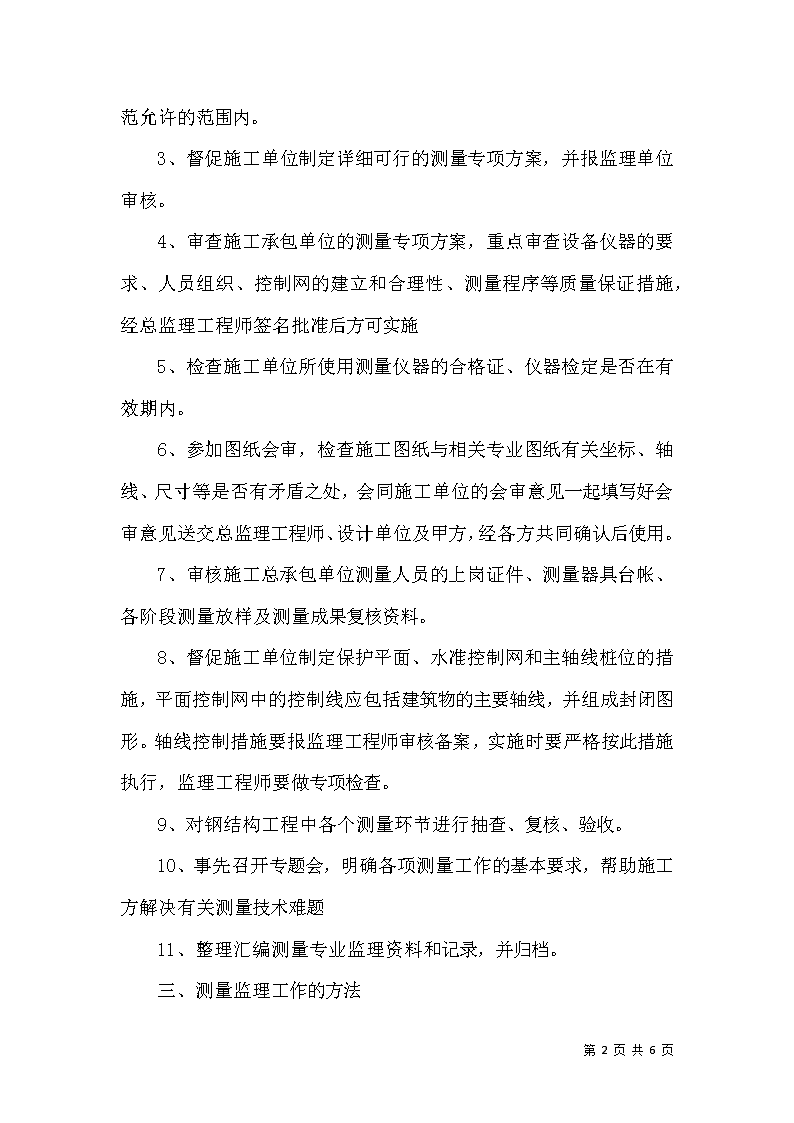 范允许的范围内。

3、督促施工单位制定详细可行的测量专项方案，并报监理单位审核。

4、审查施工承包单位的测量专项方案，重点审查设备仪器的要求、人员组织、控制网的建立和合理性、测量程序等质量保证措施，经总监理工程师签名批准后方可实施

5、检查施工单位所使用测量仪器的合格证、仪器检定是否在有效期内。

6、参加图纸会审，检查施工图纸与相关专业图纸有关坐标、轴线、尺寸等是否有矛盾之处，会同施工单位的会审意见一起填写好会审意见送交总监理工程师、设计单位及甲方，经各方共同确认后使用。

7、审核施工总承包单位测量人员的上岗证件、测量器具台帐、各阶段测量放样及测量成果复核资料。

8、督促施工单位制定保护平面、水准控制网和主轴线桩位的措施，平面控制网中的控制线应包括建筑物的主要轴线，并组成封闭图形。轴线控制措施要报监理工程师审核备案，实施时要严格按此措施执行，监理工程师要做专项检查。

9、对钢结构工程中各个测量环节进行抽查、复核、验收。

10、事先召开专题会，明确各项测量工作的基本要求，帮助施工方解决有关测量技术难题

11、整理汇编测量专业监理资料和记录，并归档。

三、测量监理工作的方法

第 2 页 共 6 页